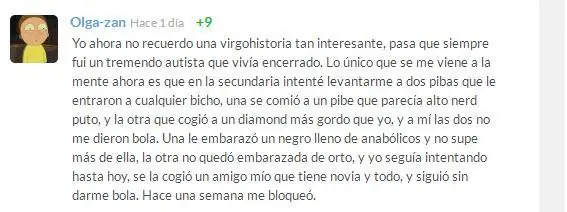 Olga-zan Hace 1 día +9

Yo ahora no recuerdo una virgohistoria tan interesante, pasa que siempre fui un tremendo autista que vivía encerrado. Lo único que se me viene a la mente ahora es que en la secundaria intenté levantarme a dos pibas que le entraron a cualquier bicho, una se comió a un pibe que parecía alto nerd puto, y la otra que cogió a un diamond más gordo que yo, y a mí las dos no me dieron bola. Una le embarazó un negro lleno de anabólicos y no supe más de ella, la otra no quedó embarazada de orto, y yo seguía intentando hasta hoy, se la cogió un amigo mío que tiene novia y todo, y siguió sin darme bola. Hace una semana me bloqueó.